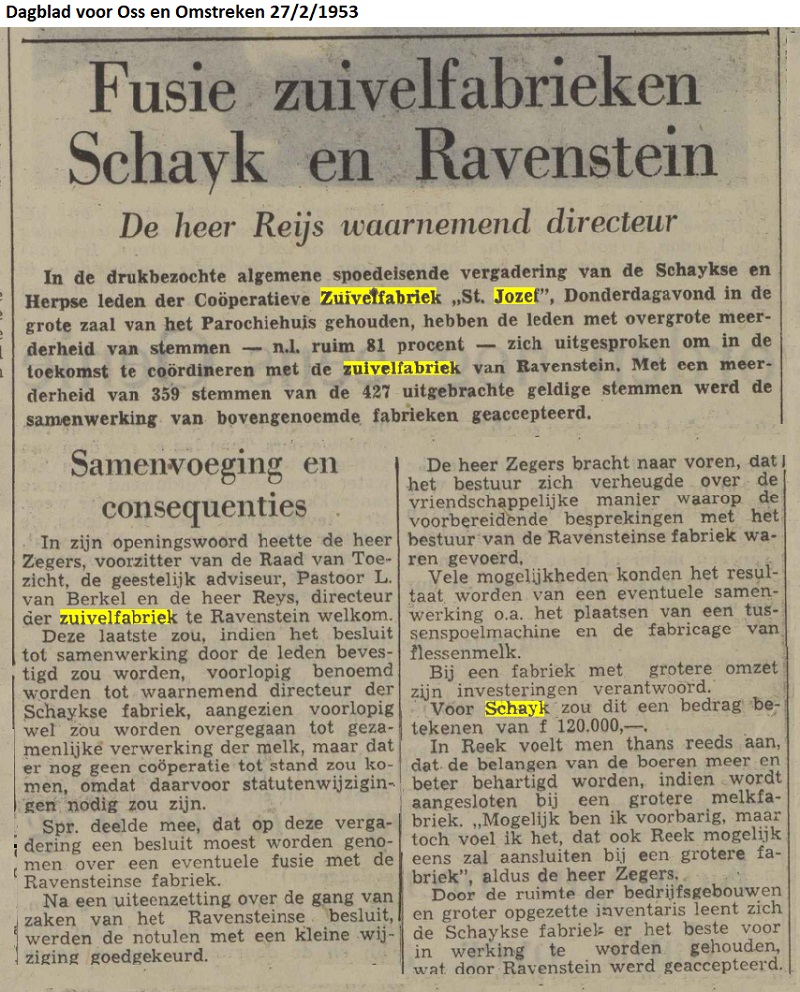 Dagblad voor Oss en Omstreken 27/2/1953

Fusie zuivelfabrieken Schayk en Ravenstein

De heer Reijs waarnemend directeur

In de drukbezochte algemene spoedeisende vergadering van de Schaykse en Herpse leden der Coöperatieve Zuivelfabriek „St. Jozef", Donderdagavond in de grote zaal van het Parochiehuis gehouden, hebben de leden met overgrote meerderheid van stemmen — n.l. ruim 81 procent — zich uitgesproken om in de toekomst te coördineren met de zuivelfabriek van Ravenstein. Met een meerderheid van 359 stemmen van de 427 uitgebrachte geldige stemmen werd de samenwerking van bovengenoemde fabrieken geaccepteerd.

Samenvoeging en consequenties

In zijn openingswoord heette de heer Zegers, voorzitter van de Raad van Toezicht, de geestelijk adviseur, Pastoor L. van Berkel en de heer Reys, directeur der zuivelfabriek te Ravenstein welkom.

Deze laatste zou, indien het besluit tot samenwerking door de leden bevestigd zou worden, voorlopig benoemd worden tot waarnemend directeur der Schaykse fabriek, aangezien voorlopig wel zou worden overgegaan tot gezamenlijke verwerking der melk, maar dat er nog geen coöperatie tot stand zou komen, omdat daarvoor statutenwijzigingen nodig zou zijn.

Spr. deelde mee, dat op deze vergadering een besluit moest worden genomen over een eventuele fusie met de Ravensteinse fabriek.

Na een uiteenzetting over de gang van zaken van het Ravensteinse besluit, werden de notulen met een kleine wijziging goedgekeurd.

De heer Zegers bracht naar voren, dat het bestuur zich verheugde over de vriendschappelijke manier waarop de voorbereidende besprekingen met het bestuur van de Ravensteinse fabriek waren gevoerd.

Vele mogelijkheden konden het resultaat worden van een eventuele samenwerking o.a. het plaatsen van een tussenspoelmachine en de fabricage van flessenmelk.

Bij een fabriek met grotere omzet zijn investeringen verantwoord.

Voor Schayk zou dit een bedrag betekenen van f 120.000,—.

In Reek voelt men thans reeds aan, dat de belangen van de boeren meer en beter behartigd worden, indien wordt aangesloten bij een grotere melkfabriek. „Mogelijk ben ik voorbarig, maar toch voel ik het, dat ook Reek mogelijk eens zal aansluiten bij een grotere fabriek", aldus de heer Zegers.

Door de ruimte der bedrijfsgebouwen en groter opgezette inventaris leent zich de Schaykse fabriek er het beste voor in werking te worden gehouden, wat door Ravenstein werd geaccepteerd.